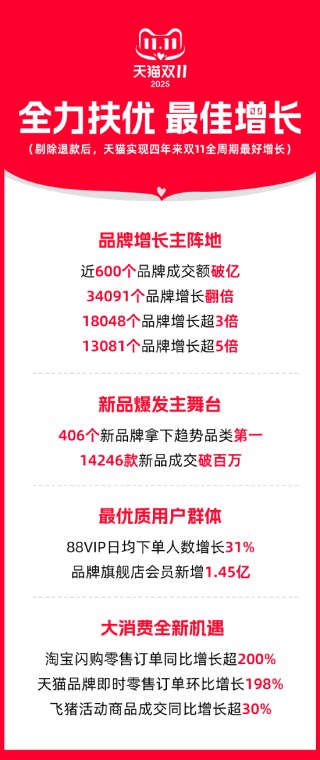 11.11
天猫双11
2025

全力扶优 最佳增长

（剔除退款后，天猫实现四年来双11全周期最好增长）

品牌增长主阵地

近600个品牌成交额破亿
34091个品牌增长翻倍
18048个品牌增长超3倍
13081个品牌增长超5倍

新品爆发主舞台

406个新品牌拿下趋势品类第一
14246款新品成交破百万

最优质用户群体

88VIP日均下单人数增长31%
品牌旗舰店会员新增1.45亿

大消费全新机遇

淘宝闪购零售订单同比增长超200%
天猫品牌即时零售订单环比增长198%
飞猪活动商品成交同比增长超30%